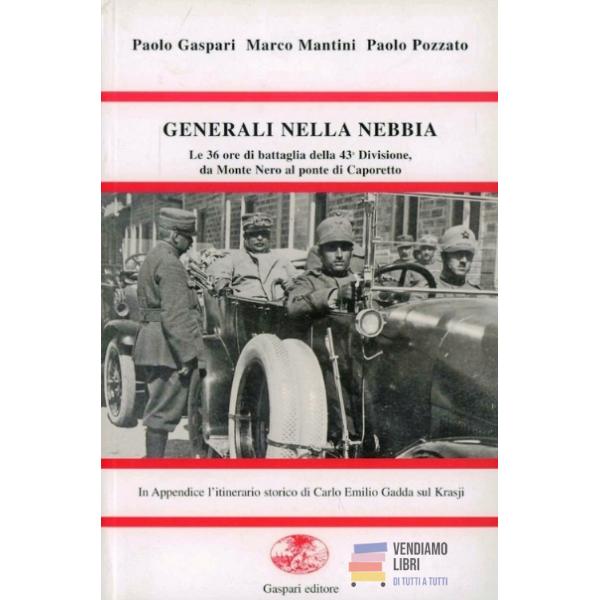 Paolo Gaspari Marco Mantini Paolo Pozzato

GENERALI NELLA NEBBIA

Le 36 ore di battaglia della 43ª Divisione, da Monte Nero al ponte di Caporetto

In Appendice l'itinerario storico di Carlo Emilio Gadda sul Krasji

Gaspari editore

VENDIAMO LIBRI
DI TUTTI A TUTTI